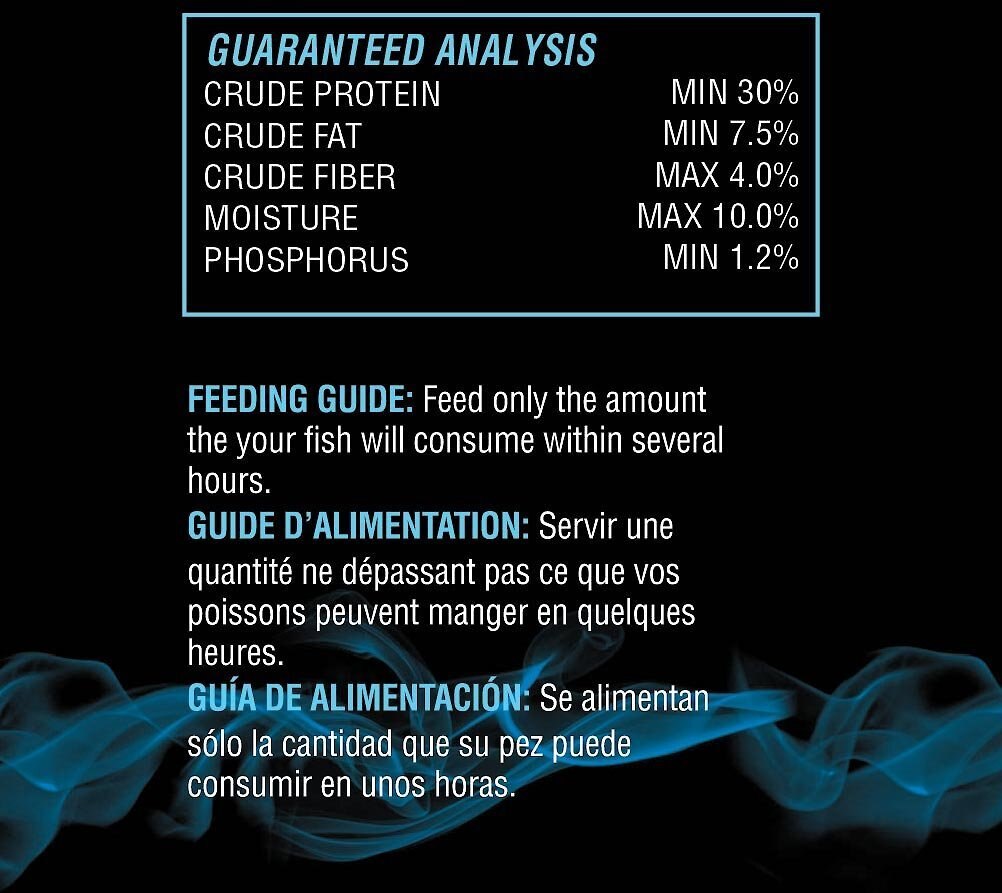 GUARANTEED ANALYSIS

| | |
|---|---|
| CRUDE PROTEIN | MIN 30% |
| CRUDE FAT | MIN 7.5% |
| CRUDE FIBER | MAX 4.0% |
| MOISTURE | MAX 10.0% |
| PHOSPHORUS | MIN 1.2% |

FEEDING GUIDE: Feed only the amount the your fish will consume within several hours.
GUIDE D'ALIMENTATION: Servir une quantité ne dépassant pas ce que vos poissons peuvent manger en quelques heures.
GUÍA DE ALIMENTACIÓN: Se alimentan sólo la cantidad que su pez puede consumir en unos horas.